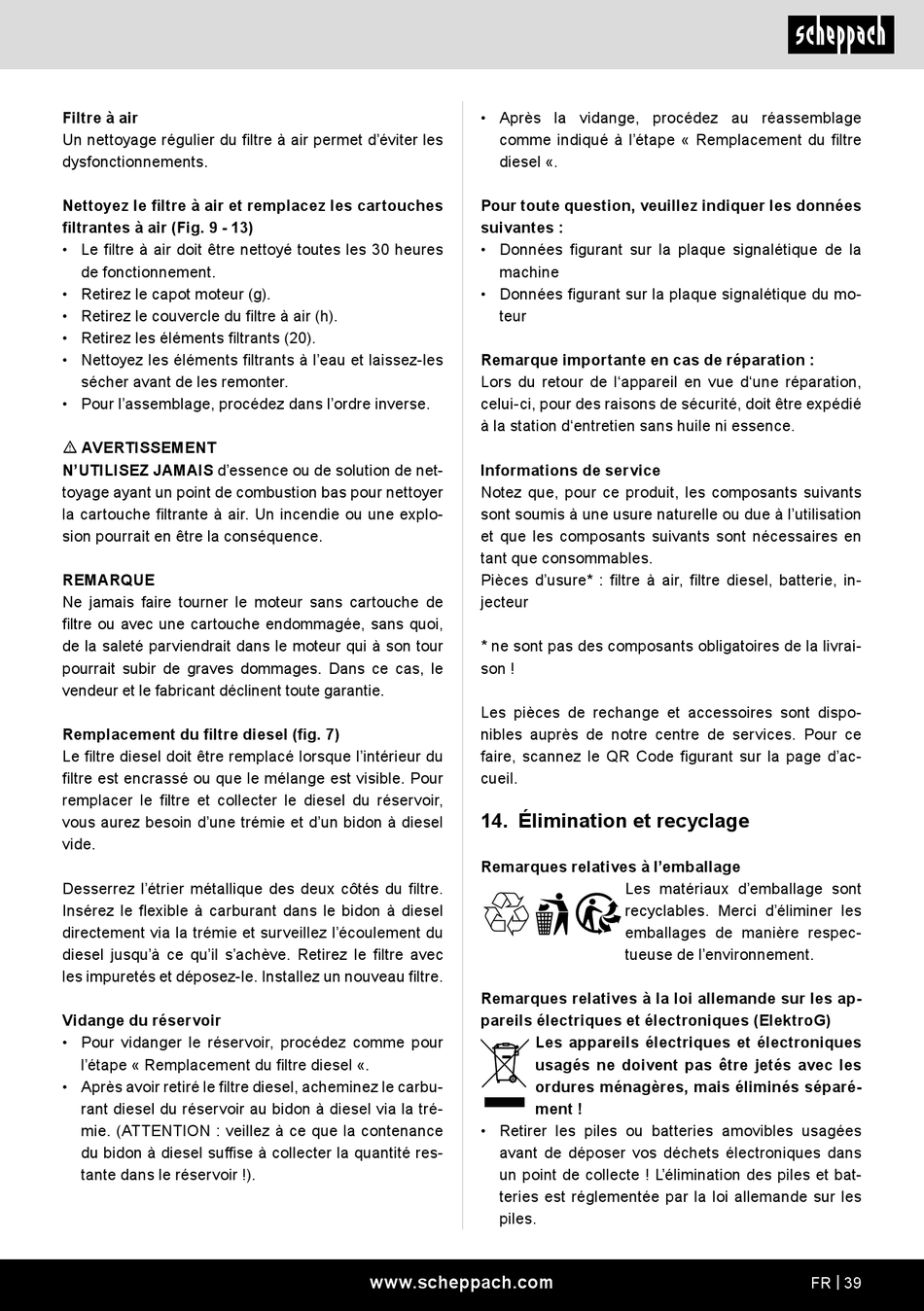 scheppach

Filtre à air
Un nettoyage régulier du filtre à air permet d'éviter les dysfonctionnements.

Nettoyez le filtre à air et remplacez les cartouches filtrantes à air (Fig. 9 - 13)
• Le filtre à air doit être nettoyé toutes les 30 heures de fonctionnement.
• Retirez le capot moteur (g).
• Retirez le couvercle du filtre à air (h).
• Retirez les éléments filtrants (20).
• Nettoyez les éléments filtrants à l'eau et laissez-les sécher avant de les remonter.
• Pour l'assemblage, procédez dans l'ordre inverse.

⚠ AVERTISSEMENT
N'UTILISEZ JAMAIS d'essence ou de solution de nettoyage ayant un point de combustion bas pour nettoyer la cartouche filtrante à air. Un incendie ou une explosion pourrait en être la conséquence.

REMARQUE
Ne jamais faire tourner le moteur sans cartouche de filtre ou avec une cartouche endommagée, sans quoi, de la saleté parviendrait dans le moteur qui à son tour pourrait subir de graves dommages. Dans ce cas, le vendeur et le fabricant déclinent toute garantie.

Remplacement du filtre diesel (fig. 7)
Le filtre diesel doit être remplacé lorsque l'intérieur du filtre est encrassé ou que le mélange est visible. Pour remplacer le filtre et collecter le diesel du réservoir, vous aurez besoin d'une trémie et d'un bidon à diesel vide.

Desserrez l'étrier métallique des deux côtés du filtre. Insérez le flexible à carburant dans le bidon à diesel directement via la trémie et surveillez l'écoulement du diesel jusqu'à ce qu'il s'achève. Retirez le filtre avec les impuretés et déposez-le. Installez un nouveau filtre.

Vidange du réservoir
• Pour vidanger le réservoir, procédez comme pour l'étape « Remplacement du filtre diesel «.
• Après avoir retiré le filtre diesel, acheminez le carburant diesel du réservoir au bidon à diesel via la trémie. (ATTENTION : veillez à ce que la contenance du bidon à diesel suffise à collecter la quantité restante dans le réservoir !).

• Après la vidange, procédez au réassemblage comme indiqué à l'étape « Remplacement du filtre diesel «.

Pour toute question, veuillez indiquer les données suivantes :
• Données figurant sur la plaque signalétique de la machine
• Données figurant sur la plaque signalétique du moteur

Remarque importante en cas de réparation :
Lors du retour de l'appareil en vue d'une réparation, celui-ci, pour des raisons de sécurité, doit être expédié à la station d'entretien sans huile ni essence.

Informations de service
Notez que, pour ce produit, les composants suivants sont soumis à une usure naturelle ou due à l'utilisation et que les composants suivants sont nécessaires en tant que consommables.
Pièces d'usure* : filtre à air, filtre diesel, batterie, injecteur

* ne sont pas des composants obligatoires de la livraison !

Les pièces de rechange et accessoires sont disponibles auprès de notre centre de services. Pour ce faire, scannez le QR Code figurant sur la page d'accueil.

14. Élimination et recyclage

Remarques relatives à l'emballage
Les matériaux d'emballage sont recyclables. Merci d'éliminer les emballages de manière respectueuse de l'environnement.

Remarques relatives à la loi allemande sur les appareils électriques et électroniques (ElektroG)
Les appareils électriques et électroniques usagés ne doivent pas être jetés avec les ordures ménagères, mais éliminés séparément !
• Retirer les piles ou batteries amovibles usagées avant de déposer vos déchets électroniques dans un point de collecte ! L'élimination des piles et batteries est réglementée par la loi allemande sur les piles.

www.scheppach.com
FR | 39